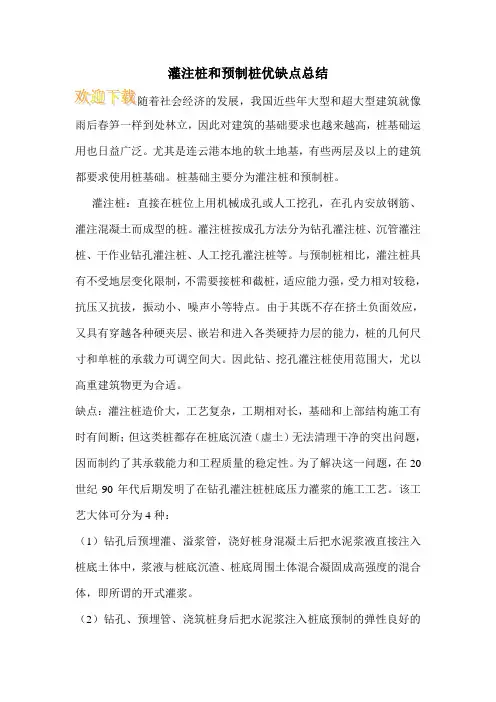 灌注桩和预制桩优缺点总结

欢迎下载随着社会经济的发展，我国近些年大型和超大型建筑就像雨后春笋一样到处林立，因此对建筑的基础要求也越来越高，桩基础运用也日益广泛。尤其是连云港本地的软土地基，有些两层及以上的建筑都要求使用桩基础。桩基础主要分为灌注桩和预制桩。

灌注桩：直接在桩位上用机械成孔或人工挖孔，在孔内安放钢筋、灌注混凝土而成型的桩。灌注桩按成孔方法分为钻孔灌注桩、沉管灌注桩、干作业钻孔灌注桩、人工挖孔灌注桩等。与预制桩相比，灌注桩具有不受地层变化限制，不需要接桩和截桩，适应能力强，受力相对较稳，抗压又抗拔，振动小、噪声小等特点。由于其既不存在挤土负面效应，又具有穿越各种硬夹层、嵌岩和进入各类硬持力层的能力，桩的几何尺寸和单桩的承载力可调空间大。因此钻、挖孔灌注桩使用范围大，尤以高重建筑物更为合适。

缺点：灌注桩造价大，工艺复杂，工期相对长，基础和上部结构施工有时有间断；但这类桩都存在桩底沉渣（虚土）无法清理干净的突出问题，因而制约了其承载能力和工程质量的稳定性。为了解决这一问题，在20世纪90年代后期发明了在钻孔灌注桩桩底压力灌浆的施工工艺。该工艺大体可分为4种：

（1）钻孔后预埋灌、溢浆管，浇好桩身混凝土后把水泥浆液直接注入桩底土体中，浆液与桩底沉渣、桩底周围土体混合凝固成高强度的混合体，即所谓的开式灌浆。

（2）钻孔、预埋管、浇筑桩身后把水泥浆注入桩底预制的弹性良好的